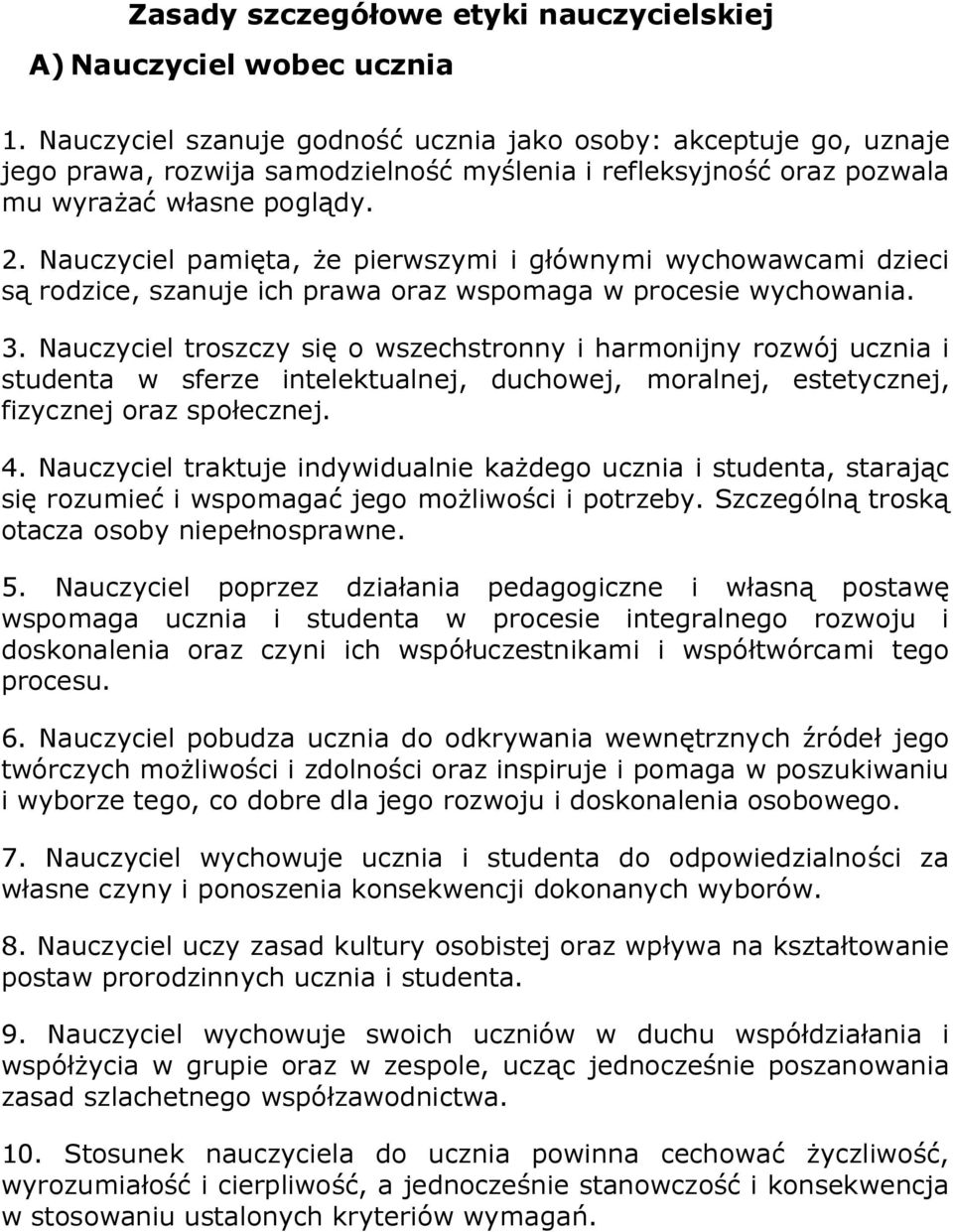 Zasady szczegółowe etyki nauczycielskiej

A) Nauczyciel wobec ucznia

1. Nauczyciel szanuje godność ucznia jako osoby: akceptuje go, uznaje jego prawa, rozwija samodzielność myślenia i refleksyjność oraz pozwala mu wyrażać własne poglądy.

2. Nauczyciel pamięta, że pierwszymi i głównymi wychowawcami dzieci są rodzice, szanuje ich prawa oraz wspomaga w procesie wychowania.

3. Nauczyciel troszczy się o wszechstronny i harmonijny rozwój ucznia i studenta w sferze intelektualnej, duchowej, moralnej, estetycznej, fizycznej oraz społecznej.

4. Nauczyciel traktuje indywidualnie każdego ucznia i studenta, starając się rozumieć i wspomagać jego możliwości i potrzeby. Szczególną troską otacza osoby niepełnosprawne.

5. Nauczyciel poprzez działania pedagogiczne i własną postawę wspomaga ucznia i studenta w procesie integralnego rozwoju i doskonalenia oraz czyni ich współuczestnikami i współtwórcami tego procesu.

6. Nauczyciel pobudza ucznia do odkrywania wewnętrznych źródeł jego twórczych możliwości i zdolności oraz inspiruje i pomaga w poszukiwaniu i wyborze tego, co dobre dla jego rozwoju i doskonalenia osobowego.

7. Nauczyciel wychowuje ucznia i studenta do odpowiedzialności za własne czyny i ponoszenia konsekwencji dokonanych wyborów.

8. Nauczyciel uczy zasad kultury osobistej oraz wpływa na kształtowanie postaw prorodzinnych ucznia i studenta.

9. Nauczyciel wychowuje swoich uczniów w duchu współdziałania i współżycia w grupie oraz w zespole, ucząc jednocześnie poszanowania zasad szlachetnego współzawodnictwa.

10. Stosunek nauczyciela do ucznia powinna cechować życzliwość, wyrozumiałość i cierpliwość, a jednocześnie stanowczość i konsekwencja w stosowaniu ustalonych kryteriów wymagań.